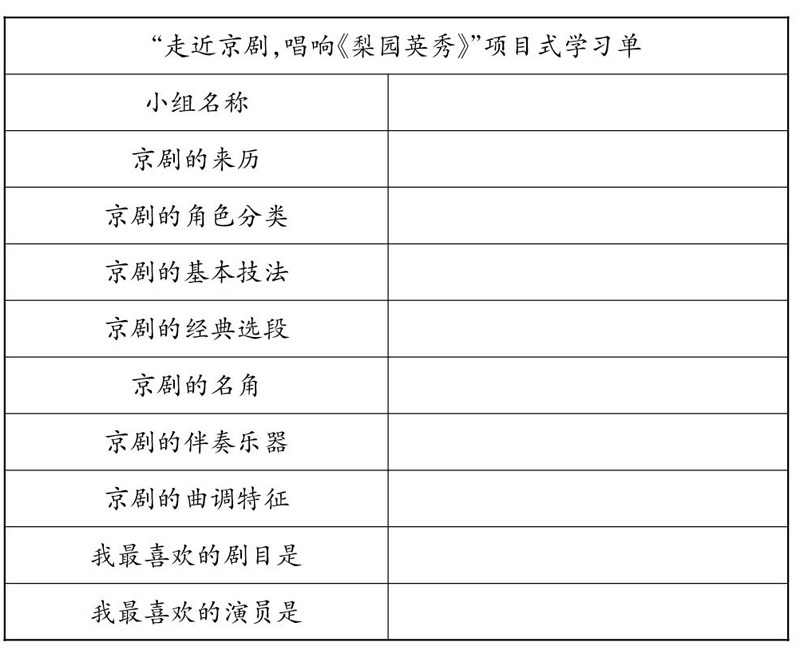 | “走近京剧,唱响《梨园英秀》”项目式学习单 | |
|---|---|
| 小组名称 | |
| 京剧的来历 | |
| 京剧的角色分类 | |
| 京剧的基本技法 | |
| 京剧的经典选段 | |
| 京剧的名角 | |
| 京剧的伴奏乐器 | |
| 京剧的曲调特征 | |
| 我最喜欢的剧目是 | |
| 我最喜欢的演员是 | |